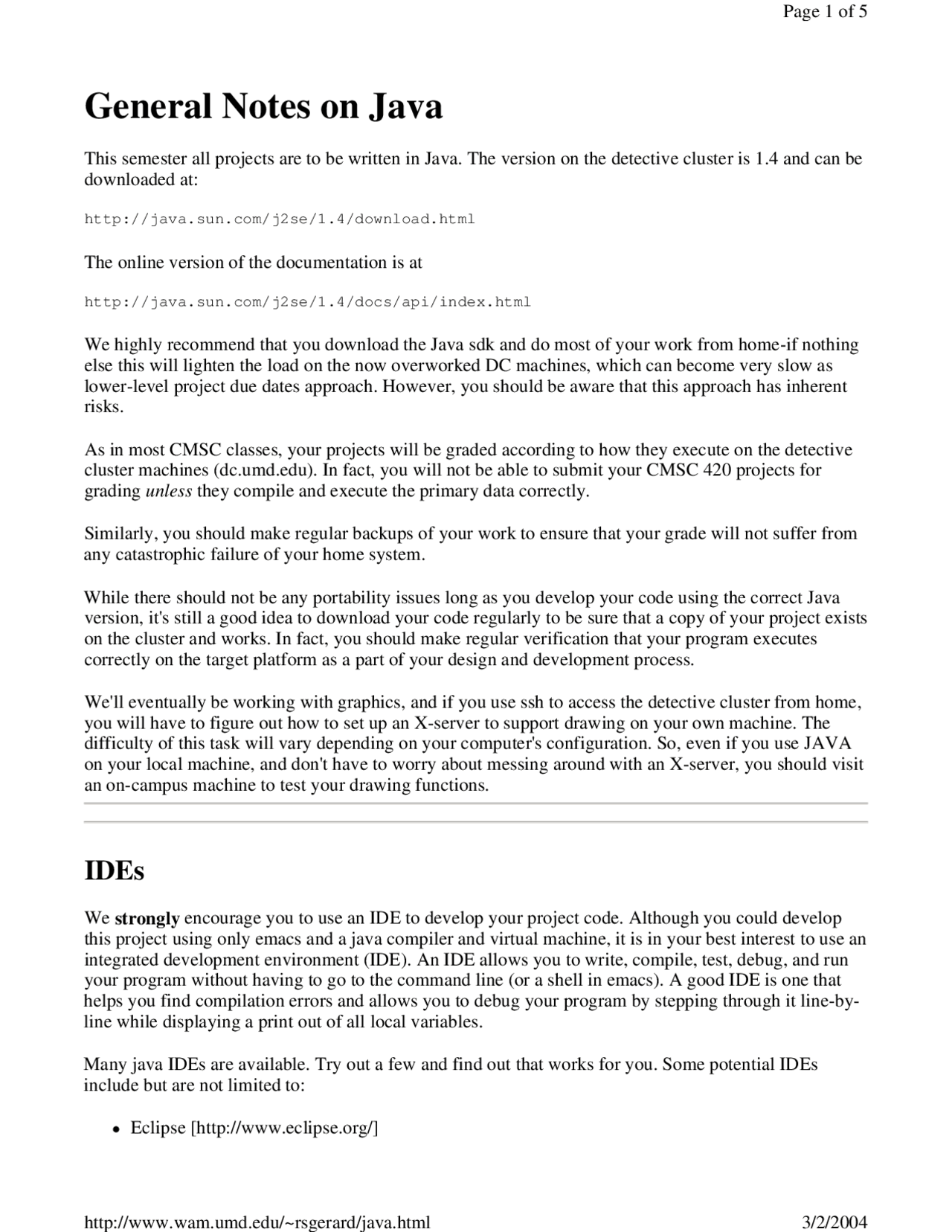 Page 1 of 5

General Notes on Java

This semester all projects are to be written in Java. The version on the detective cluster is 1.4 and can be downloaded at:

http://java.sun.com/j2se/1.4/download.html

The online version of the documentation is at

http://java.sun.com/j2se/1.4/docs/api/index.html

We highly recommend that you download the Java sdk and do most of your work from home-if nothing else this will lighten the load on the now overworked DC machines, which can become very slow as lower-level project due dates approach. However, you should be aware that this approach has inherent risks.

As in most CMSC classes, your projects will be graded according to how they execute on the detective cluster machines (dc.umd.edu). In fact, you will not be able to submit your CMSC 420 projects for grading unless they compile and execute the primary data correctly.

Similarly, you should make regular backups of your work to ensure that your grade will not suffer from any catastrophic failure of your home system.

While there should not be any portability issues long as you develop your code using the correct Java version, it's still a good idea to download your code regularly to be sure that a copy of your project exists on the cluster and works. In fact, you should make regular verification that your program executes correctly on the target platform as a part of your design and development process.

We'll eventually be working with graphics, and if you use ssh to access the detective cluster from home, you will have to figure out how to set up an X-server to support drawing on your own machine. The difficulty of this task will vary depending on your computer's configuration. So, even if you use JAVA on your local machine, and don't have to worry about messing around with an X-server, you should visit an on-campus machine to test your drawing functions.

IDEs

We strongly encourage you to use an IDE to develop your project code. Although you could develop this project using only emacs and a java compiler and virtual machine, it is in your best interest to use an integrated development environment (IDE). An IDE allows you to write, compile, test, debug, and run your program without having to go to the command line (or a shell in emacs). A good IDE is one that helps you find compilation errors and allows you to debug your program by stepping through it line-by-line while displaying a print out of all local variables.

Many java IDEs are available. Try out a few and find out that works for you. Some potential IDEs include but are not limited to:

• Eclipse [http://www.eclipse.org/]

http://www.wam.umd.edu/~rsgerard/java.html 3/2/2004